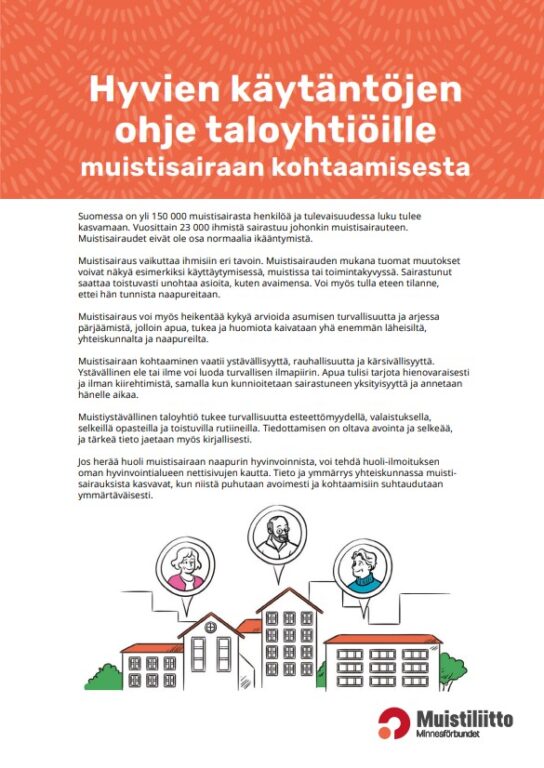 Hyvien käytäntöjen ohje taloyhtiöille muistisairaan kohtaamisesta

Suomessa on yli 150 000 muistisairasta henkilöä ja tulevaisuudessa luku tulee kasvamaan. Vuosittain 23 000 ihmistä sairastuu johonkin muistisairauteen. Muistisairaudet eivät ole osa normaalia ikääntymistä.

Muistisairaus vaikuttaa ihmisiin eri tavoin. Muistisairauden mukana tuomat muutokset voivat näkyä esimerkiksi käyttäytymisessä, muistissa tai toimintakyvyssä. Sairastunut saattaa toistuvasti unohtaa asioita, kuten avaimensa. Voi myös tulla eteen tilanne, ettei hän tunnista naapureitaan.

Muistisairaus voi myös heikentää kykyä arvioida asumisen turvallisuutta ja arjessa pärjäämistä, jolloin apua, tukea ja huomiota kaivataan yhä enemmän läheisiltä, yhteiskunnalta ja naapureilta.

Muistisairaan kohtaaminen vaatii ystävällisyyttä, rauhallisuutta ja kärsivällisyyttä. Ystävällinen ele tai ilme voi luoda turvallisen ilmapiirin. Apua tulisi tarjota hienovaraisesti ja ilman kiirehtimistä, samalla kun kunnioitetaan sairastuneen yksityisyyttä ja annetaan hänelle aikaa.

Muistiystävällinen taloyhtiö tukee turvallisuutta esteettömyydellä, valaistuksella, selkeillä opasteilla ja toistuvilla rutiineilla. Tiedottamisen on oltava avointa ja selkeää, ja tärkeä tieto jaetaan myös kirjallisesti.

Jos herää huoli muistisairaan naapurin hyvinvoinnista, voi tehdä huoli-ilmoituksen oman hyvinvointialueen nettisivujen kautta. Tieto ja ymmärrys yhteiskunnassa muistisairauksista kasvavat, kun niistä puhutaan avoimesti ja kohtaamisiin suhtaudutaan ymmärtäväisesti.

Muistiliitto
Minnesförbundet